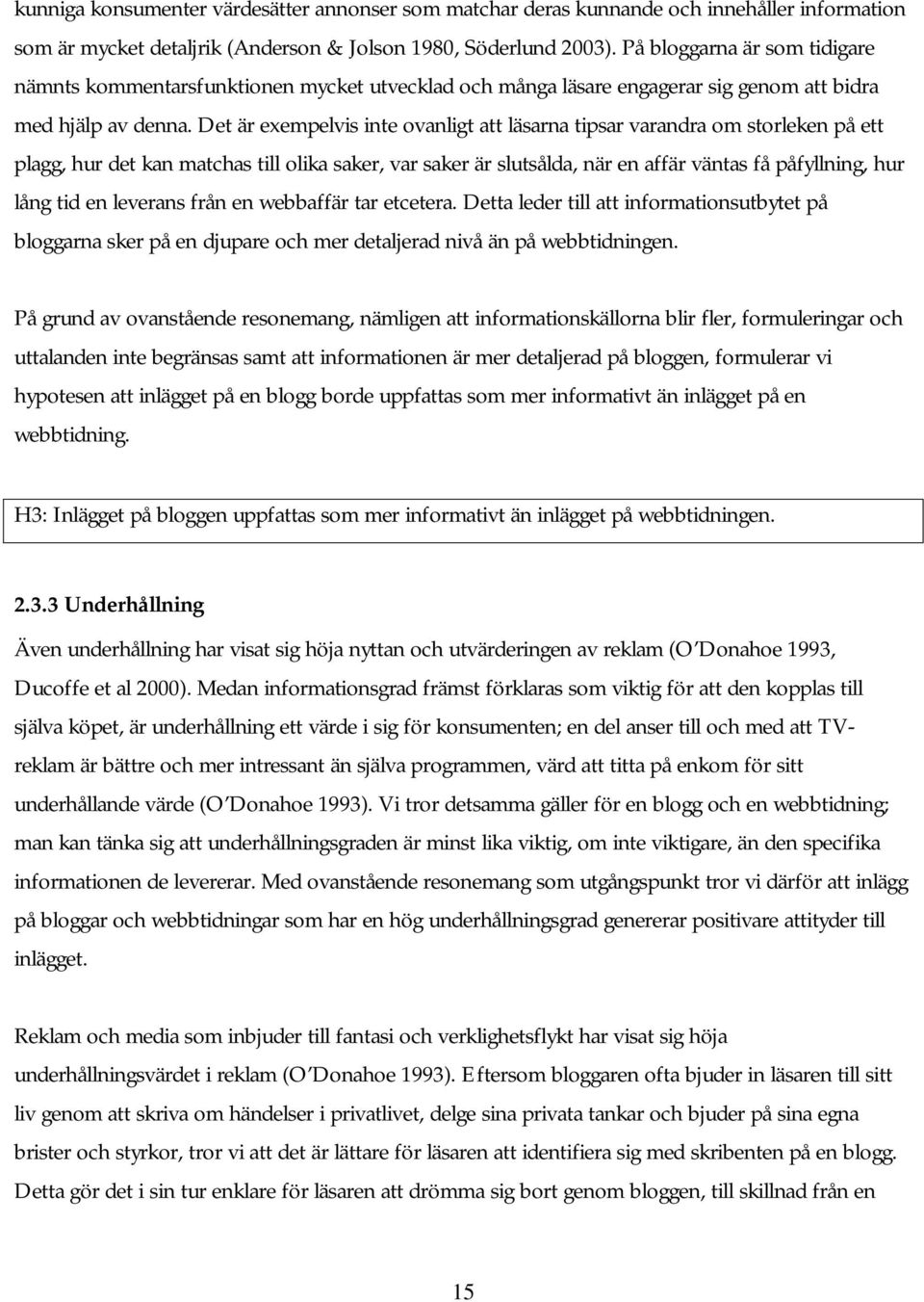 kunniga konsumenter värdesätter annonser som matchar deras kunnande och innehåller information som är mycket detaljrik (Anderson & Jolson 1980, Söderlund 2003). På bloggarna är som tidigare nämnts kommentarsfunktionen mycket utvecklad och många läsare engagerar sig genom att bidra med hjälp av denna. Det är exempelvis inte ovanligt att läsarna tipsar varandra om storleken på ett plagg, hur det kan matchas till olika saker, var saker är slutsålda, när en affär väntas få påfyllning, hur lång tid en leverans från en webbaffär tar etcetera. Detta leder till att informationsutbytet på bloggarna sker på en djupare och mer detaljerad nivå än på webbtidningen.

På grund av ovanstående resonemang, nämligen att informationskällorna blir fler, formuleringar och uttalanden inte begränsas samt att informationen är mer detaljerad på bloggen, formulerar vi hypotesen att inlägget på en blogg borde uppfattas som mer informativt än inlägget på en webbtidning.

H3: Inlägget på bloggen uppfattas som mer informativt än inlägget på webbtidningen.

2.3.3 Underhållning

Även underhållning har visat sig höja nyttan och utvärderingen av reklam (O'Donahoe 1993, Ducoffe et al 2000). Medan informationsgrad främst förklaras som viktig för att den kopplas till själva köpet, är underhållning ett värde i sig för konsumenten; en del anser till och med att TV-reklam är bättre och mer intressant än själva programmen, värd att titta på enkom för sitt underhållande värde (O'Donahoe 1993). Vi tror detsamma gäller för en blogg och en webbtidning; man kan tänka sig att underhållningsgraden är minst lika viktig, om inte viktigare, än den specifika informationen de levererar. Med ovanstående resonemang som utgångspunkt tror vi därför att inlägg på bloggar och webbtidningar som har en hög underhållningsgrad genererar positivare attityder till inlägget.

Reklam och media som inbjuder till fantasi och verklighetsflykt har visat sig höja underhållningsvärdet i reklam (O'Donahoe 1993). Eftersom bloggaren ofta bjuder in läsaren till sitt liv genom att skriva om händelser i privatlivet, delge sina privata tankar och bjuder på sina egna brister och styrkor, tror vi att det är lättare för läsaren att identifiera sig med skribenten på en blogg. Detta gör det i sin tur enklare för läsaren att drömma sig bort genom bloggen, till skillnad från en

15